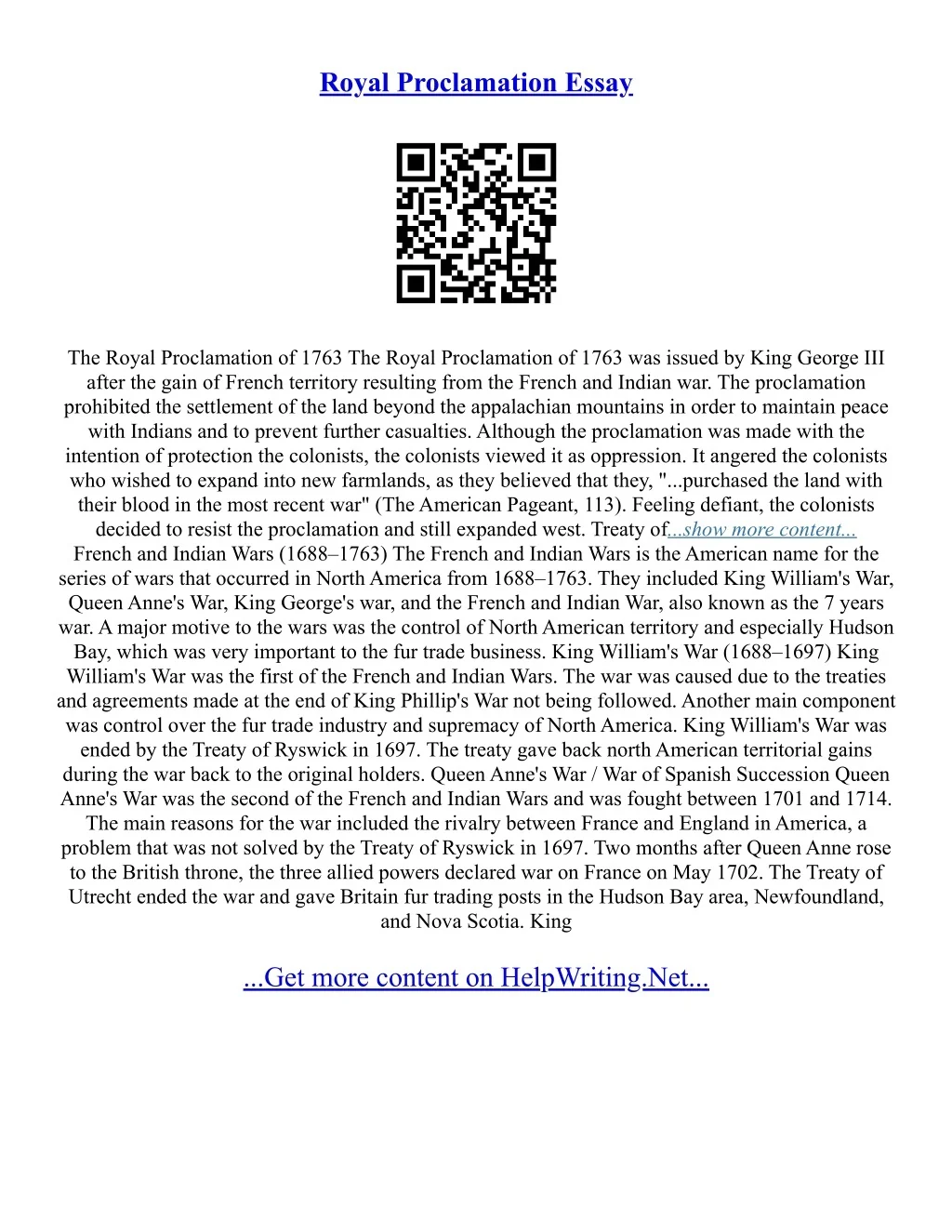 Royal Proclamation Essay

The Royal Proclamation of 1763 The Royal Proclamation of 1763 was issued by King George III after the gain of French territory resulting from the French and Indian war. The proclamation prohibited the settlement of the land beyond the appalachian mountains in order to maintain peace with Indians and to prevent further casualties. Although the proclamation was made with the intention of protection the colonists, the colonists viewed it as oppression. It angered the colonists who wished to expand into new farmlands, as they believed that they, "...purchased the land with their blood in the most recent war" (The American Pageant, 113). Feeling defiant, the colonists decided to resist the proclamation and still expanded west. Treaty of...show more content... French and Indian Wars (1688–1763) The French and Indian Wars is the American name for the series of wars that occurred in North America from 1688–1763. They included King William's War, Queen Anne's War, King George's war, and the French and Indian War, also known as the 7 years war. A major motive to the wars was the control of North American territory and especially Hudson Bay, which was very important to the fur trade business. King William's War (1688–1697) King William's War was the first of the French and Indian Wars. The war was caused due to the treaties and agreements made at the end of King Phillip's War not being followed. Another main component was control over the fur trade industry and supremacy of North America. King William's War was ended by the Treaty of Ryswick in 1697. The treaty gave back north American territorial gains during the war back to the original holders. Queen Anne's War / War of Spanish Succession Queen Anne's War was the second of the French and Indian Wars and was fought between 1701 and 1714. The main reasons for the war included the rivalry between France and England in America, a problem that was not solved by the Treaty of Ryswick in 1697. Two months after Queen Anne rose to the British throne, the three allied powers declared war on France on May 1702. The Treaty of Utrecht ended the war and gave Britain fur trading posts in the Hudson Bay area, Newfoundland, and Nova Scotia. King

...Get more content on HelpWriting.Net...